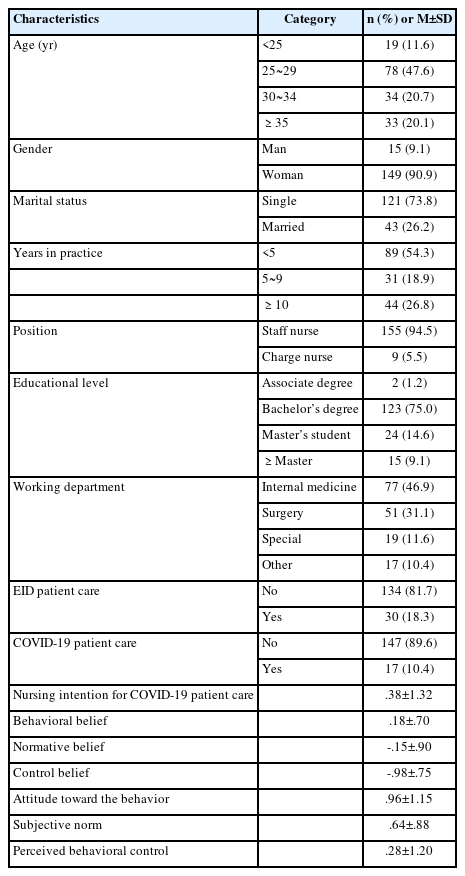 | Characteristics | Category | n (%) or M±SD |
|---|---|---|
| Age (yr) | <25 | 19 (11.6) |
| | 25~29 | 78 (47.6) |
| | 30~34 | 34 (20.7) |
| | ≥ 35 | 33 (20.1) |
| Gender | Man | 15 (9.1) |
| | Woman | 149 (90.9) |
| Marital status | Single | 121 (73.8) |
| | Married | 43 (26.2) |
| Years in practice | <5 | 89 (54.3) |
| | 5~9 | 31 (18.9) |
| | ≥ 10 | 44 (26.8) |
| Position | Staff nurse | 155 (94.5) |
| | Charge nurse | 9 (5.5) |
| Educational level | Associate degree | 2 (1.2) |
| | Bachelor's degree | 123 (75.0) |
| | Master's student | 24 (14.6) |
| | ≥ Master | 15 (9.1) |
| Working department | Internal medicine | 77 (46.9) |
| | Surgery | 51 (31.1) |
| | Special | 19 (11.6) |
| | Other | 17 (10.4) |
| EID patient care | No | 134 (81.7) |
| | Yes | 30 (18.3) |
| COVID-19 patient care | No | 147 (89.6) |
| | Yes | 17 (10.4) |
| Nursing intention for COVID-19 patient care | | .38±1.32 |
| Behavioral belief | | .18±.70 |
| Normative belief | | -.15±.90 |
| Control belief | | -.98±.75 |
| Attitude toward the behavior | | .96±1.15 |
| Subjective norm | | .64±.88 |
| Perceived behavioral control | | .28±1.20 |